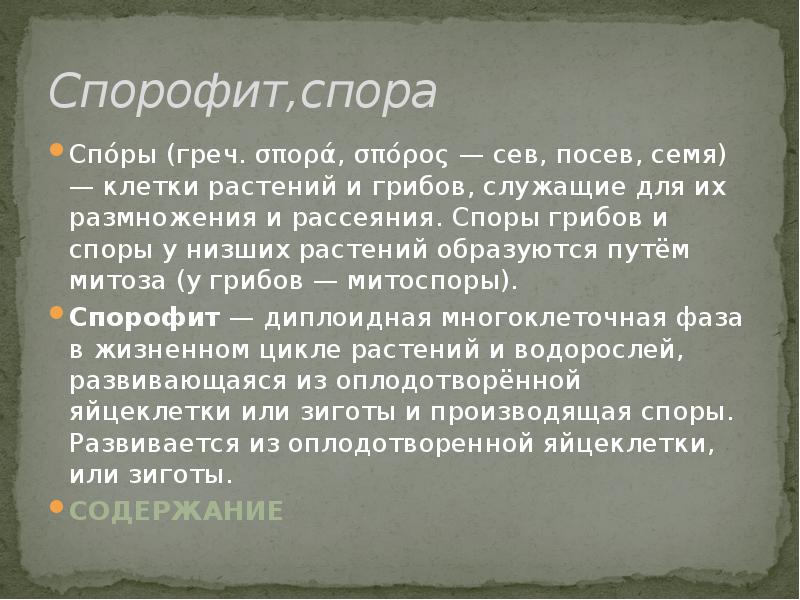 Спорофит,спора

Спо́ры (греч. σπορά, σπόρος — сев, посев, семя) — клетки растений и грибов, служащие для их размножения и рассеяния. Споры грибов и споры у низших растений образуются путём митоза (у грибов — митоспоры).

Спорофит — диплоидная многоклеточная фаза в жизненном цикле растений и водорослей, развивающаяся из оплодотворённой яйцеклетки или зиготы и производящая споры. Развивается из оплодотворенной яйцеклетки, или зиготы.

СОДЕРЖАНИЕ